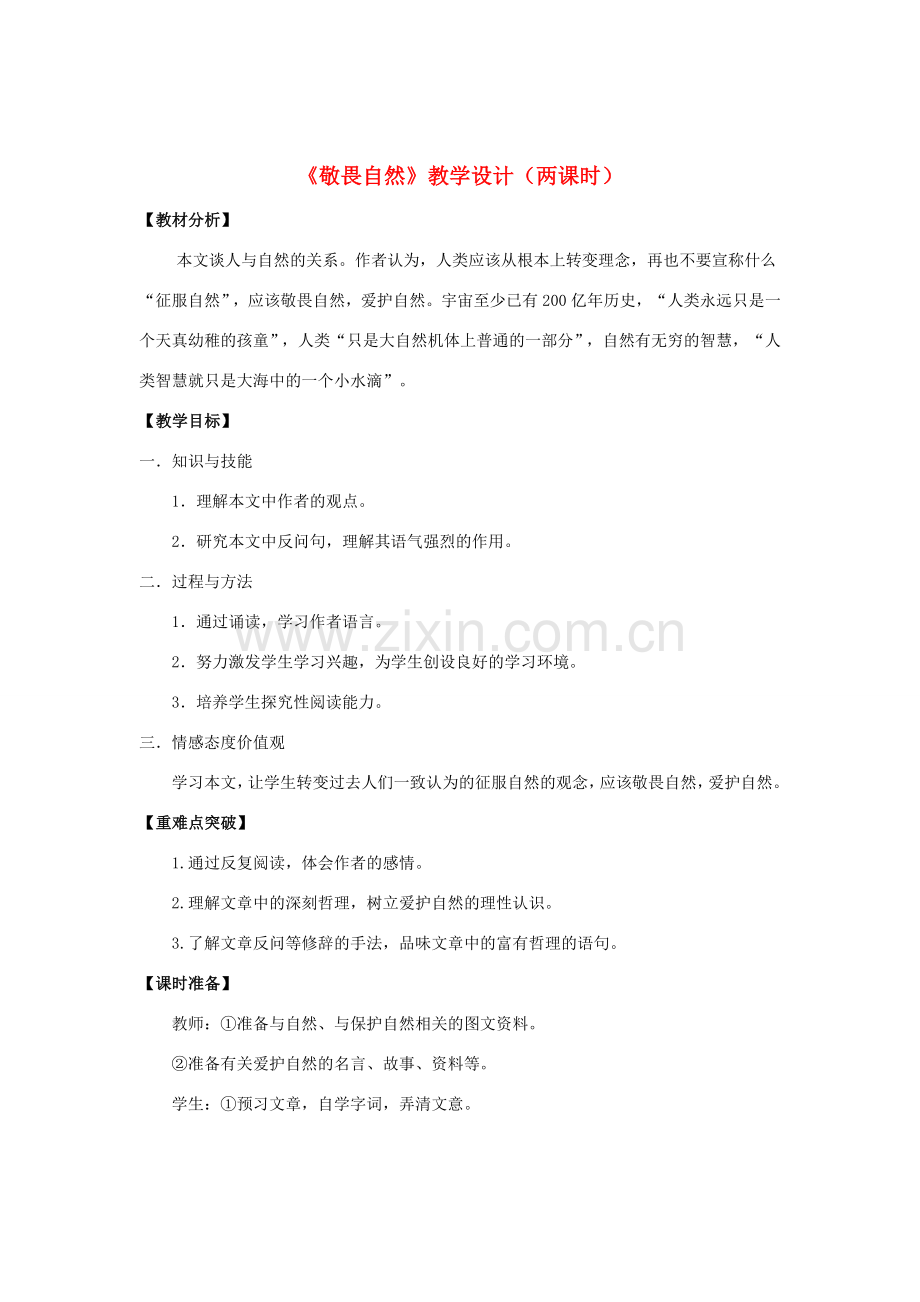 《敬畏自然》教学设计（两课时）

【教材分析】

本文谈人与自然的关系。作者认为，人类应该从根本上转变理念，再也不要宣称什么“征服自然”，应该敬畏自然，爱护自然。宇宙至少已有200亿年历史，“人类永远只是一个天真幼稚的孩童”，人类“只是大自然机体上普通的一部分”，自然有无穷的智慧，“人类智慧就只是大海中的一个小水滴”。

【教学目标】

一．知识与技能

1．理解本文中作者的观点。

2．研究本文中反问句，理解其语气强烈的作用。

二．过程与方法

1．通过诵读，学习作者语言。

2．努力激发学生学习兴趣，为学生创设良好的学习环境。

3．培养学生探究性阅读能力。

三．情感态度价值观

学习本文，让学生转变过去人们一致认为的征服自然的观念，应该敬畏自然，爱护自然。

【重难点突破】

1.通过反复阅读，体会作者的感情。

2.理解文章中的深刻哲理，树立爱护自然的理性认识。

3.了解文章反问等修辞的手法，品味文章中的富有哲理的语句。

【课时准备】

教师：①准备与自然、与保护自然相关的图文资料。

②准备有关爱护自然的名言、故事、资料等。

学生：①预习文章，自学字词，弄清文意。

www.zixin.com.cn